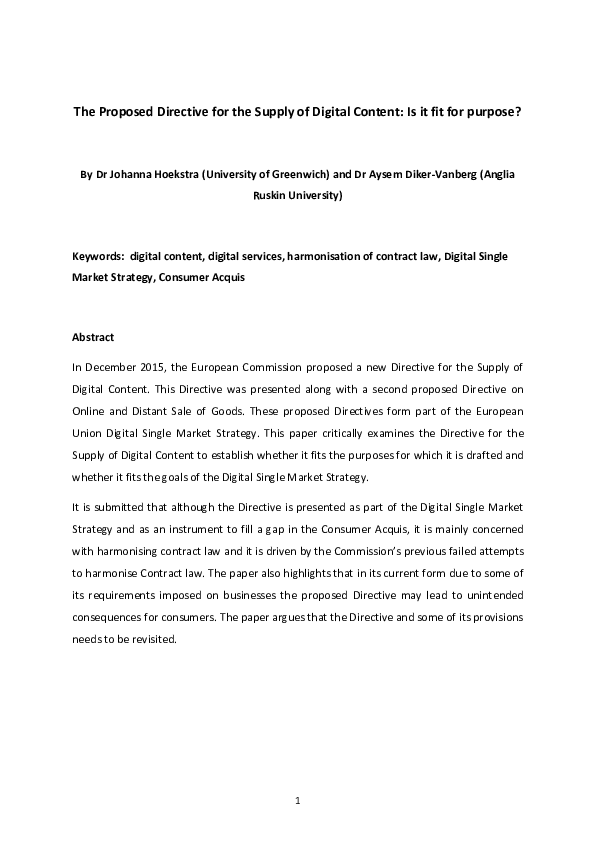 The Proposed Directive for the Supply of Digital Content: Is it fit for purpose?

By Dr Johanna Hoekstra (University of Greenwich) and Dr Aysem Diker-Vanberg (Anglia Ruskin University)

Keywords: digital content, digital services, harmonisation of contract law, Digital Single Market Strategy, Consumer Acquis

Abstract

In December 2015, the European Commission proposed a new Directive for the Supply of Digital Content. This Directive was presented along with a second proposed Directive on Online and Distant Sale of Goods. These proposed Directives form part of the European Union Digital Single Market Strategy. This paper critically examines the Directive for the Supply of Digital Content to establish whether it fits the purposes for which it is drafted and whether it fits the goals of the Digital Single Market Strategy.

It is submitted that although the Directive is presented as part of the Digital Single Market Strategy and as an instrument to fill a gap in the Consumer Acquis, it is mainly concerned with harmonising contract law and it is driven by the Commission's previous failed attempts to harmonise Contract law. The paper also highlights that in its current form due to some of its requirements imposed on businesses the proposed Directive may lead to unintended consequences for consumers. The paper argues that the Directive and some of its provisions needs to be revisited.

1